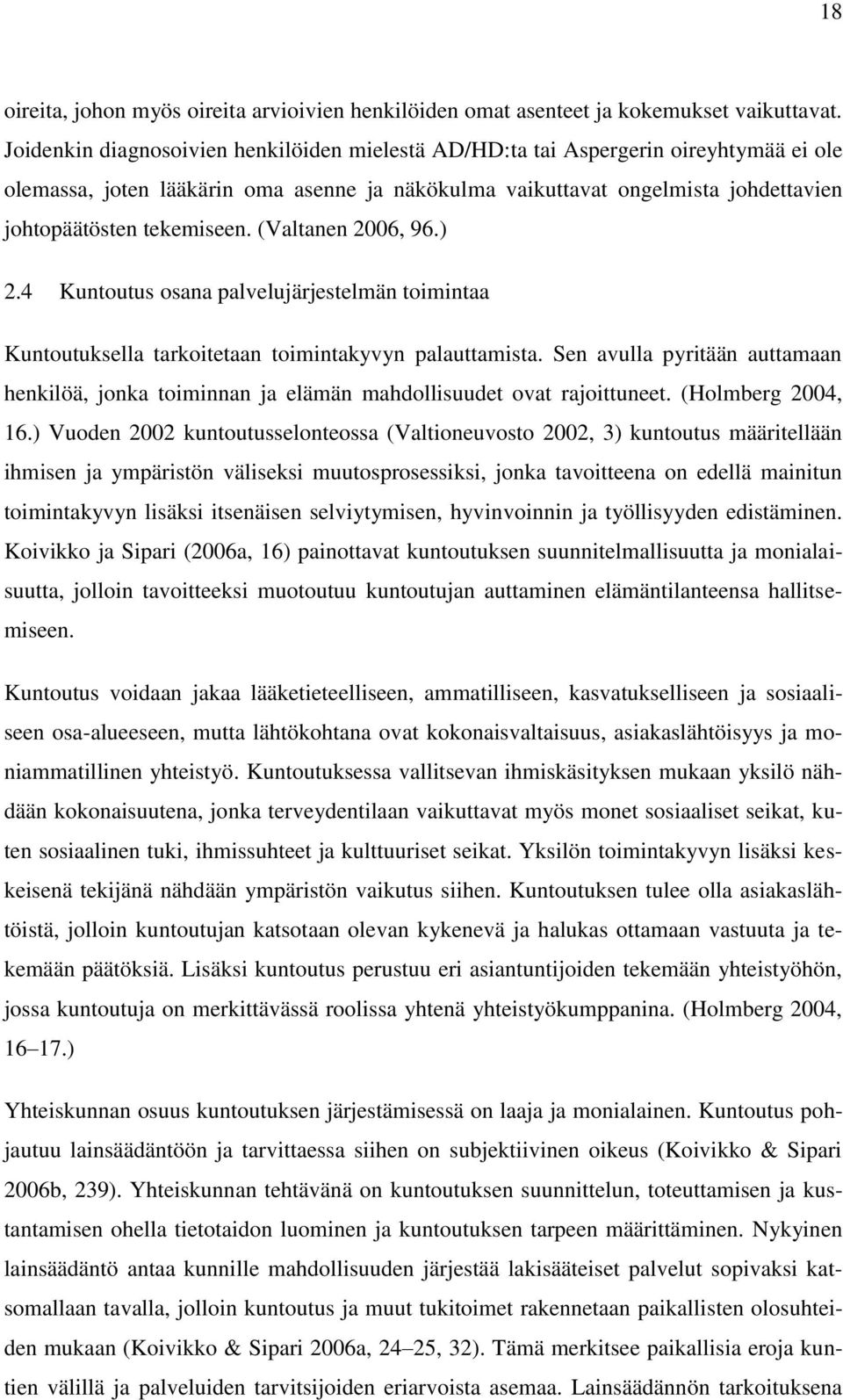 18

oireita, johon myös oireita arvioivien henkilöiden omat asenteet ja kokemukset vaikuttavat. Joidenkin diagnosoivien henkilöiden mielestä AD/HD:ta tai Aspergerin oireyhtymää ei ole olemassa, joten lääkärin oma asenne ja näkökulma vaikuttavat ongelmista johdettavien johtopäätösten tekemiseen. (Valtanen 2006, 96.)

2.4 Kuntoutus osana palvelujärjestelmän toimintaa

Kuntoutuksella tarkoitetaan toimintakyvyn palauttamista. Sen avulla pyritään auttamaan henkilöä, jonka toiminnan ja elämän mahdollisuudet ovat rajoittuneet. (Holmberg 2004, 16.) Vuoden 2002 kuntoutusselonteossa (Valtioneuvosto 2002, 3) kuntoutus määritellään ihmisen ja ympäristön väliseksi muutosprosessiksi, jonka tavoitteena on edellä mainitun toimintakyvyn lisäksi itsenäisen selviytymisen, hyvinvoinnin ja työllisyyden edistäminen. Koivikko ja Sipari (2006a, 16) painottavat kuntoutuksen suunnitelmallisuutta ja monialaisuutta, jolloin tavoitteeksi muotoutuu kuntoutujan auttaminen elämäntilanteensa hallitsemiseen.

Kuntoutus voidaan jakaa lääketieteelliseen, ammatilliseen, kasvatukselliseen ja sosiaaliseen osa-alueeseen, mutta lähtökohtana ovat kokonaisvaltaisuus, asiakaslähtöisyys ja moniammatillinen yhteistyö. Kuntoutuksessa vallitsevan ihmiskäsityksen mukaan yksilö nähdään kokonaisuutena, jonka terveydentilaan vaikuttavat myös monet sosiaaliset seikat, kuten sosiaalinen tuki, ihmissuhteet ja kulttuuriset seikat. Yksilön toimintakyvyn lisäksi keskeisenä tekijänä nähdään ympäristön vaikutus siihen. Kuntoutuksen tulee olla asiakaslähtöistä, jolloin kuntoutujan katsotaan olevan kykenevä ja halukas ottamaan vastuuta ja tekemään päätöksiä. Lisäksi kuntoutus perustuu eri asiantuntijoiden tekemään yhteistyöhön, jossa kuntoutuja on merkittävässä roolissa yhtenä yhteistyökumppanina. (Holmberg 2004, 16–17.)

Yhteiskunnan osuus kuntoutuksen järjestämisessä on laaja ja monialainen. Kuntoutus pohjautuu lainsäädäntöön ja tarvittaessa siihen on subjektiivinen oikeus (Koivikko & Sipari 2006b, 239). Yhteiskunnan tehtävänä on kuntoutuksen suunnittelun, toteuttamisen ja kustantamisen ohella tietotaidon luominen ja kuntoutuksen tarpeen määrittäminen. Nykyinen lainsäädäntö antaa kunnille mahdollisuuden järjestää lakisääteiset palvelut sopivaksi katsomallaan tavalla, jolloin kuntoutus ja muut tukitoimet rakennetaan paikallisten olosuhteiden mukaan (Koivikko & Sipari 2006a, 24–25, 32). Tämä merkitsee paikallisia eroja kuntien välillä ja palveluiden tarvitsijoiden eriarvoista asemaa. Lainsäädännön tarkoituksena